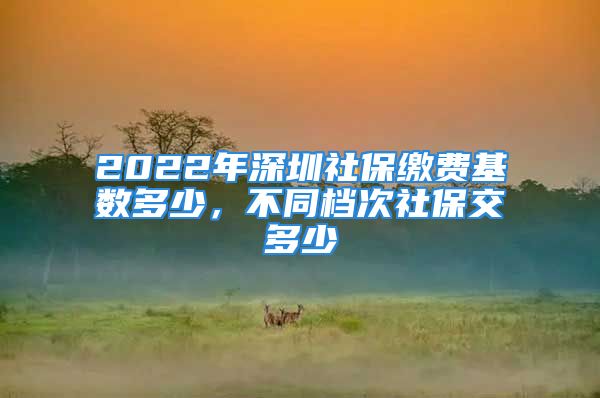 2022年深圳社保缴费基数多少，不同档次社保交多少